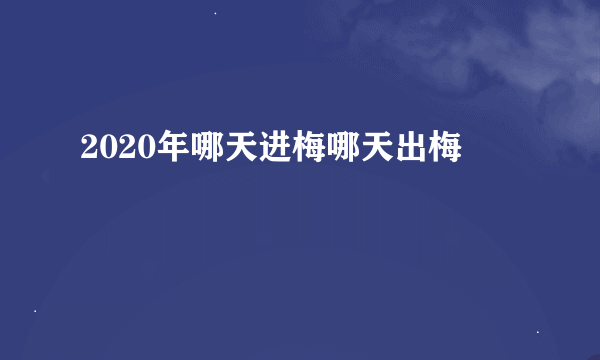 2020年哪天进梅哪天出梅